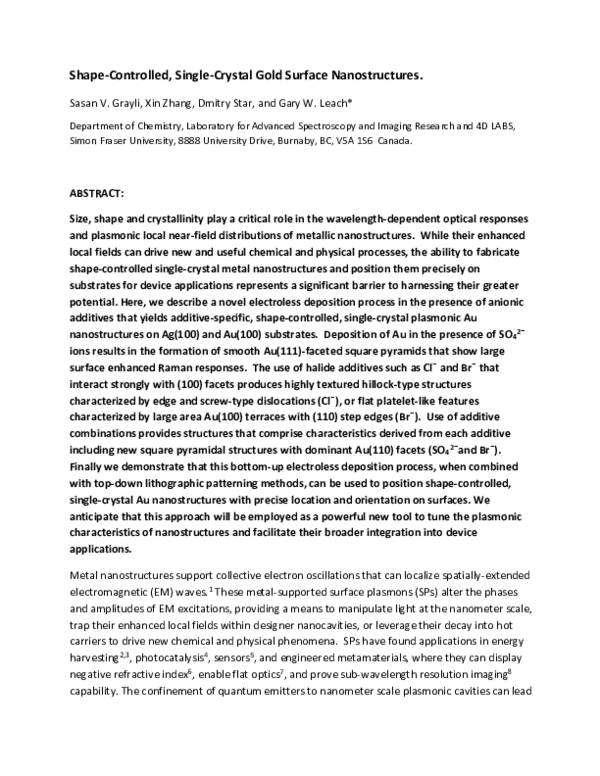 Shape-Controlled, Single-Crystal Gold Surface Nanostructures.

Sasan V. Grayli, Xin Zhang, Dmitry Star, and Gary W. Leach*

Department of Chemistry, Laboratory for Advanced Spectroscopy and Imaging Research and 4D LABS, Simon Fraser University, 8888 University Drive, Burnaby, BC, V5A 1S6 Canada.

ABSTRACT:

Size, shape and crystallinity play a critical role in the wavelength-dependent optical responses and plasmonic local near-field distributions of metallic nanostructures. While their enhanced local fields can drive new and useful chemical and physical processes, the ability to fabricate shape-controlled single-crystal metal nanostructures and position them precisely on substrates for device applications represents a significant barrier to harnessing their greater potential. Here, we describe a novel electroless deposition process in the presence of anionic additives that yields additive-specific, shape-controlled, single-crystal plasmonic Au nanostructures on Ag(100) and Au(100) substrates. Deposition of Au in the presence of $SO_4^{2-}$ ions results in the formation of smooth Au(111)-faceted square pyramids that show large surface enhanced Raman responses. The use of halide additives such as $Cl^-$ and $Br^-$ that interact strongly with (100) facets produces highly textured hillock-type structures characterized by edge and screw-type dislocations ($Cl^-$), or flat platelet-like features characterized by large area Au(100) terraces with (110) step edges ($Br^-$). Use of additive combinations provides structures that comprise characteristics derived from each additive including new square pyramidal structures with dominant Au(110) facets ($SO_4^{2-}$and $Br^-$). Finally we demonstrate that this bottom-up electroless deposition process, when combined with top-down lithographic patterning methods, can be used to position shape-controlled, single-crystal Au nanostructures with precise location and orientation on surfaces. We anticipate that this approach will be employed as a powerful new tool to tune the plasmonic characteristics of nanostructures and facilitate their broader integration into device applications.

Metal nanostructures support collective electron oscillations that can localize spatially-extended electromagnetic (EM) waves.$^{1}$ These metal-supported surface plasmons (SPs) alter the phases and amplitudes of EM excitations, providing a means to manipulate light at the nanometer scale, trap their enhanced local fields within designer nanocavities, or leverage their decay into hot carriers to drive new chemical and physical phenomena. SPs have found applications in energy harvesting$^{2,3}$, photocatalysis$^{4}$, sensors$^{5}$, and engineered metamaterials, where they can display negative refractive index$^{6}$, enable flat optics$^{7}$, and prove sub-wavelength resolution imaging$^{8}$ capability. The confinement of quantum emitters to nanometer scale plasmonic cavities can lead